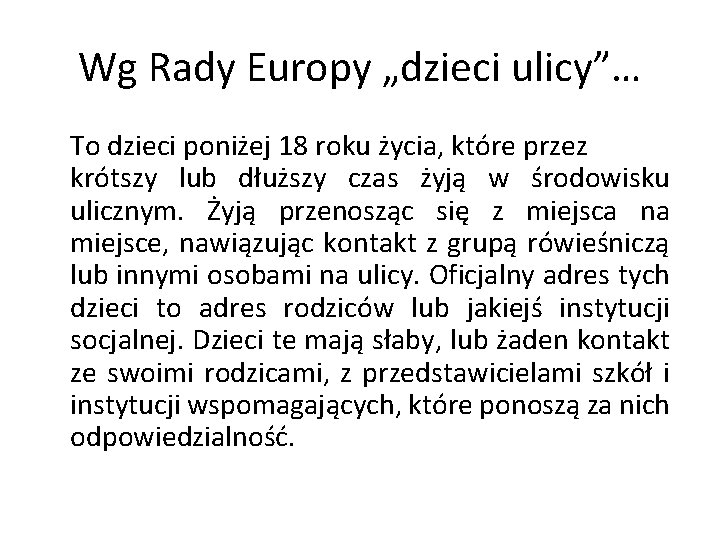 Wg Rady Europy „dzieci ulicy”…

To dzieci poniżej 18 roku życia, które przez krótszy lub dłuższy czas żyją w środowisku ulicznym. Żyją przenosząc się z miejsca na miejsce, nawiązując kontakt z grupą rówieśniczą lub innymi osobami na ulicy. Oficjalny adres tych dzieci to adres rodziców lub jakiejś instytucji socjalnej. Dzieci te mają słaby, lub żaden kontakt ze swoimi rodzicami, z przedstawicielami szkół i instytucji wspomagających, które ponoszą za nich odpowiedzialność.